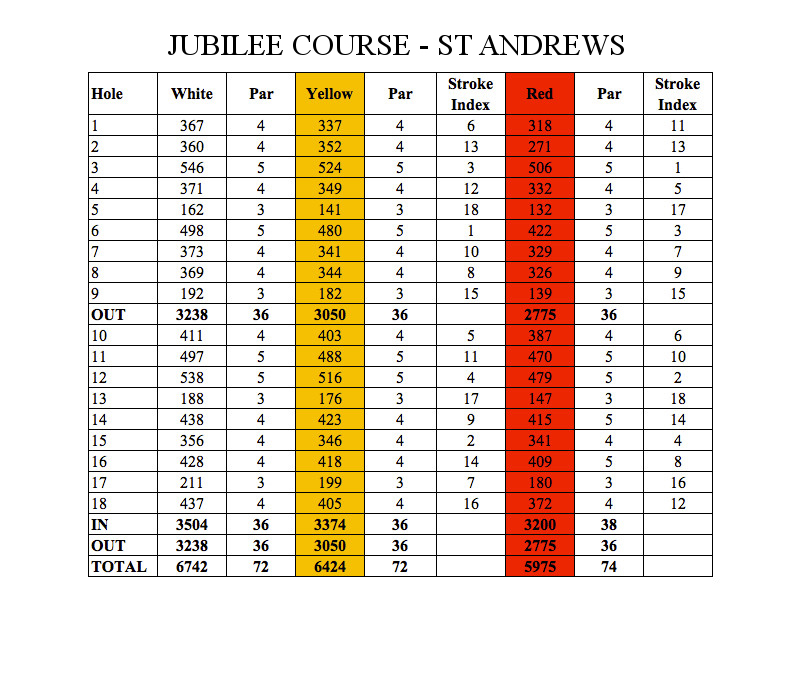 JUBILEE COURSE - ST ANDREWS

| Hole | White | Par | Yellow | Par | Stroke Index | Red | Par | Stroke Index |
|---|---|---|---|---|---|---|---|---|
| 1 | 367 | 4 | 337 | 4 | 6 | 318 | 4 | 11 |
| 2 | 360 | 4 | 352 | 4 | 13 | 271 | 4 | 13 |
| 3 | 546 | 5 | 524 | 5 | 3 | 506 | 5 | 1 |
| 4 | 371 | 4 | 349 | 4 | 12 | 332 | 4 | 5 |
| 5 | 162 | 3 | 141 | 3 | 18 | 132 | 3 | 17 |
| 6 | 498 | 5 | 480 | 5 | 1 | 422 | 5 | 3 |
| 7 | 373 | 4 | 341 | 4 | 10 | 329 | 4 | 7 |
| 8 | 369 | 4 | 344 | 4 | 8 | 326 | 4 | 9 |
| 9 | 192 | 3 | 182 | 3 | 15 | 139 | 3 | 15 |
| OUT | 3238 | 36 | 3050 | 36 | | 2775 | 36 | |
| 10 | 411 | 4 | 403 | 4 | 5 | 387 | 4 | 6 |
| 11 | 497 | 5 | 488 | 5 | 11 | 470 | 5 | 10 |
| 12 | 538 | 5 | 516 | 5 | 4 | 479 | 5 | 2 |
| 13 | 188 | 3 | 176 | 3 | 17 | 147 | 3 | 18 |
| 14 | 438 | 4 | 423 | 4 | 9 | 415 | 5 | 14 |
| 15 | 356 | 4 | 346 | 4 | 2 | 341 | 4 | 4 |
| 16 | 428 | 4 | 418 | 4 | 14 | 409 | 5 | 8 |
| 17 | 211 | 3 | 199 | 3 | 7 | 180 | 3 | 16 |
| 18 | 437 | 4 | 405 | 4 | 16 | 372 | 4 | 12 |
| IN | 3504 | 36 | 3374 | 36 | | 3200 | 38 | |
| OUT | 3238 | 36 | 3050 | 36 | | 2775 | 36 | |
| TOTAL | 6742 | 72 | 6424 | 72 | | 5975 | 74 | |